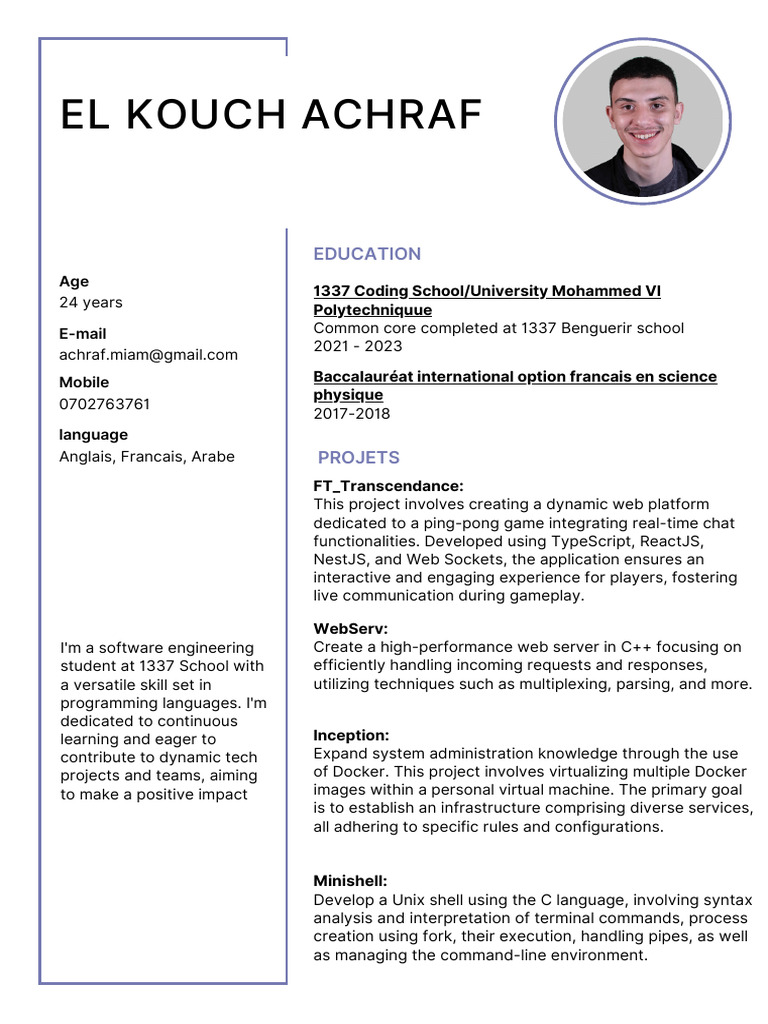 EL KOUCH ACHRAF

Age
24 years

E-mail
achraf.miam@gmail.com

Mobile
0702763761

language
Anglais, Francais, Arabe

I'm a software engineering student at 1337 School with a versatile skill set in programming languages. I'm dedicated to continuous learning and eager to contribute to dynamic tech projects and teams, aiming to make a positive impact

EDUCATION

1337 Coding School/University Mohammed VI Polytechniquue
Common core completed at 1337 Benguerir school
2021 - 2023

Baccalauréat international option francais en science physique
2017-2018

PROJETS

FT_Transcendance:
This project involves creating a dynamic web platform dedicated to a ping-pong game integrating real-time chat functionalities. Developed using TypeScript, ReactJS, NestJS, and Web Sockets, the application ensures an interactive and engaging experience for players, fostering live communication during gameplay.

WebServ:
Create a high-performance web server in C++ focusing on efficiently handling incoming requests and responses, utilizing techniques such as multiplexing, parsing, and more.

Inception:
Expand system administration knowledge through the use of Docker. This project involves virtualizing multiple Docker images within a personal virtual machine. The primary goal is to establish an infrastructure comprising diverse services, all adhering to specific rules and configurations.

Minishell:
Develop a Unix shell using the C language, involving syntax analysis and interpretation of terminal commands, process creation using fork, their execution, handling pipes, as well as managing the command-line environment.